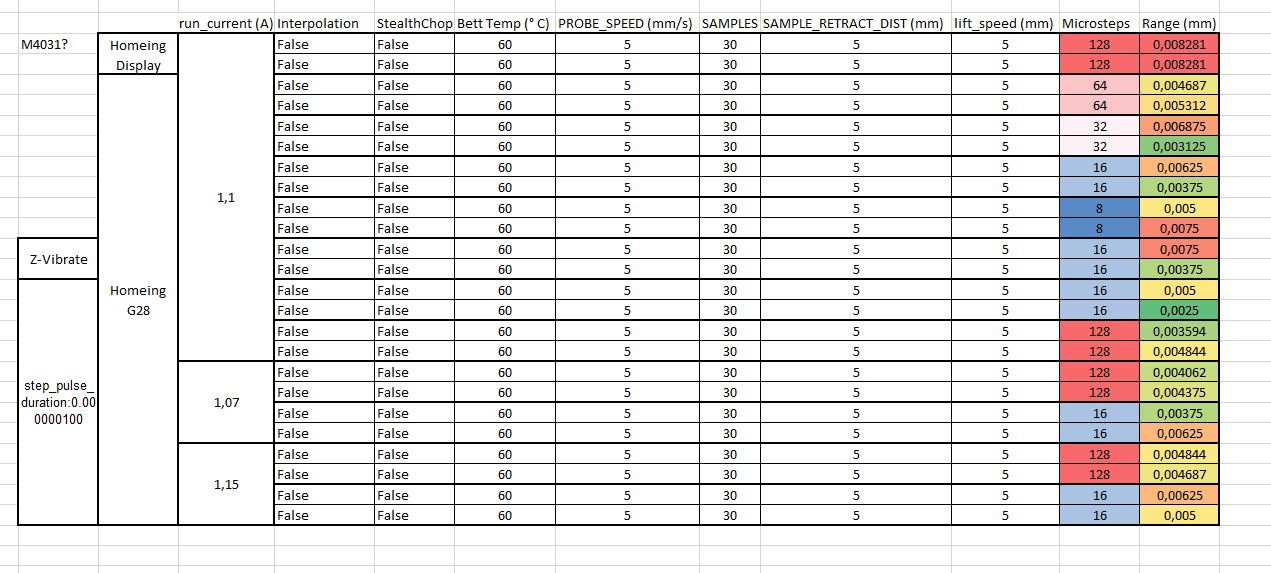 | | | run_current (A) | Interpolation | StealthChop | Bett Temp (° C) | PROBE_SPEED (mm/s) | SAMPLES | SAMPLE_RETRACT_DIST (mm) | lift_speed (mm) | Microsteps | Range (mm) |
|---|---|---|---|---|---|---|---|---|---|---|---|
| M4031? | Homeing Display | 1,1 | False | False | 60 | 5 | 30 | 5 | 5 | 128 | 0,008281 |
| | | | False | False | 60 | 5 | 30 | 5 | 5 | 128 | 0,008281 |
| | Homeing G28 | | False | False | 60 | 5 | 30 | 5 | 5 | 64 | 0,004687 |
| | | | False | False | 60 | 5 | 30 | 5 | 5 | 64 | 0,005312 |
| | | | False | False | 60 | 5 | 30 | 5 | 5 | 32 | 0,006875 |
| | | | False | False | 60 | 5 | 30 | 5 | 5 | 32 | 0,003125 |
| | | | False | False | 60 | 5 | 30 | 5 | 5 | 16 | 0,00625 |
| | | | False | False | 60 | 5 | 30 | 5 | 5 | 16 | 0,00375 |
| | | | False | False | 60 | 5 | 30 | 5 | 5 | 8 | 0,005 |
| | | | False | False | 60 | 5 | 30 | 5 | 5 | 8 | 0,0075 |
| Z-Vibrate | | | False | False | 60 | 5 | 30 | 5 | 5 | 16 | 0,0075 |
| | | | False | False | 60 | 5 | 30 | 5 | 5 | 16 | 0,00375 |
| step_pulse_duration:0.000000100 | | | False | False | 60 | 5 | 30 | 5 | 5 | 16 | 0,005 |
| | | | False | False | 60 | 5 | 30 | 5 | 5 | 16 | 0,0025 |
| | | | False | False | 60 | 5 | 30 | 5 | 5 | 128 | 0,003594 |
| | | | False | False | 60 | 5 | 30 | 5 | 5 | 128 | 0,004844 |
| | | 1,07 | False | False | 60 | 5 | 30 | 5 | 5 | 128 | 0,004062 |
| | | | False | False | 60 | 5 | 30 | 5 | 5 | 128 | 0,004375 |
| | | | False | False | 60 | 5 | 30 | 5 | 5 | 16 | 0,00375 |
| | | | False | False | 60 | 5 | 30 | 5 | 5 | 16 | 0,00625 |
| | | 1,15 | False | False | 60 | 5 | 30 | 5 | 5 | 128 | 0,004844 |
| | | | False | False | 60 | 5 | 30 | 5 | 5 | 128 | 0,004687 |
| | | | False | False | 60 | 5 | 30 | 5 | 5 | 16 | 0,00625 |
| | | | False | False | 60 | 5 | 30 | 5 | 5 | 16 | 0,005 |